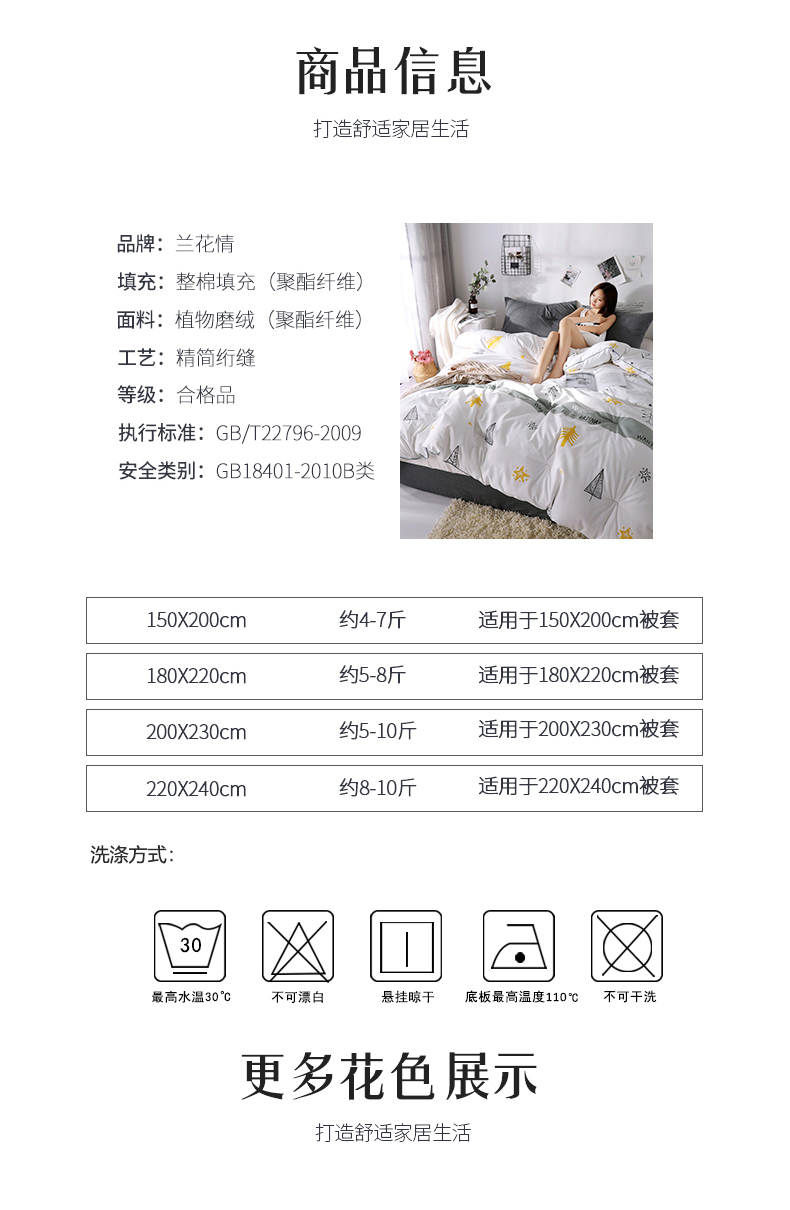 商品信息

打造舒适家居生活

品牌：兰花情
填充：整棉填充（聚酯纤维）
面料：植物磨绒（聚酯纤维）
工艺：精简绗缝
等级：合格品
执行标准：GB/T22796-2009
安全类别：GB18401-2010B类

| 150X200cm | 约4-7斤 | 适用于150X200cm被套 |
|---|---|---|
| 180X220cm | 约5-8斤 | 适用于180X220cm被套 |
| 200X230cm | 约5-10斤 | 适用于200X230cm被套 |
| 220X240cm | 约8-10斤 | 适用于220X240cm被套 |

洗涤方式：

30
最高水温30℃
不可漂白
悬挂晾干
底板最高温度110℃
不可干洗

更多花色展示

打造舒适家居生活